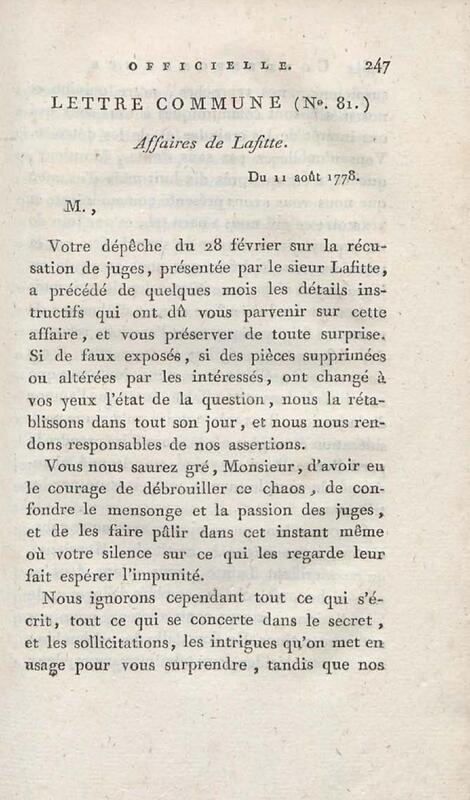 OFFICIELLE. 247

LETTRE COMMUNE (No. 81.)

Affaires de Lafitte.

Du 11 août 1778.

M.,

Votre dépêche du 28 février sur la récusation de juges, présentée par le sieur Lafitte, a précédé de quelques mois les détails instructifs qui ont dû vous parvenir sur cette affaire, et vous préserver de toute surprise. Si de faux exposés, si des pièces supprimées ou altérées par les intéressés, ont changé à vos yeux l'état de la question, nous la rétablissons dans tout son jour, et nous nous rendons responsables de nos assertions.

Vous nous saurez gré, Monsieur, d'avoir eu le courage de débrouiller ce chaos, de confondre le mensonge et la passion des juges, et de les faire pâlir dans cet instant même où votre silence sur ce qui les regarde leur fait espérer l'impunité.

Nous ignorons cependant tout ce qui s'écrit, tout ce qui se concerte dans le secret, et les sollicitations, les intrigues qu'on met en usage pour vous surprendre, tandis que nos